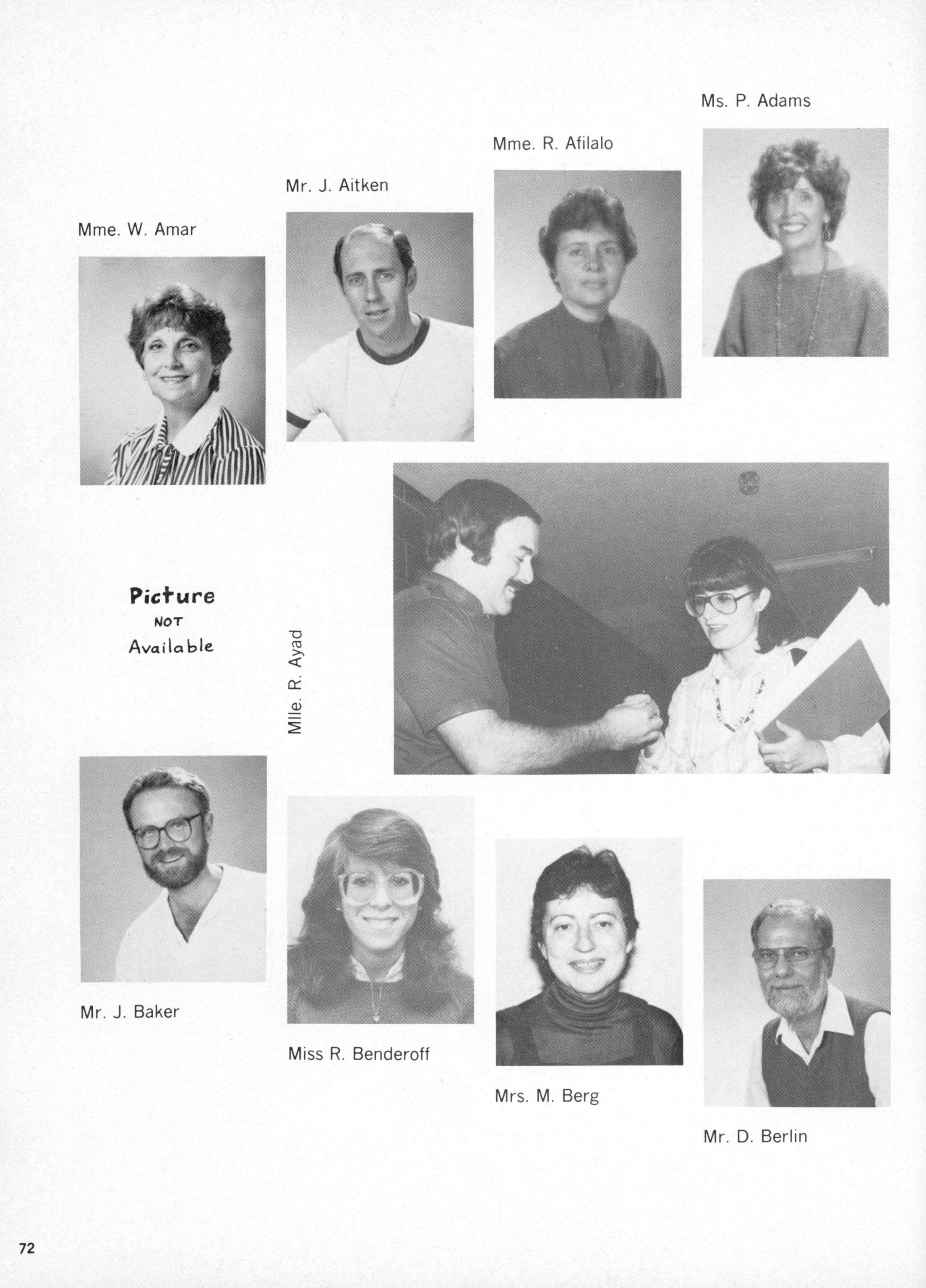 Ms. P. Adams

Mme. R. Afilalo

Mr. J. Aitken

Mme. W. Amar

Picture
NOT
Available

Mlle. R. Ayad

Mr. J. Baker

Miss R. Benderoff

Mrs. M. Berg

Mr. D. Berlin

72